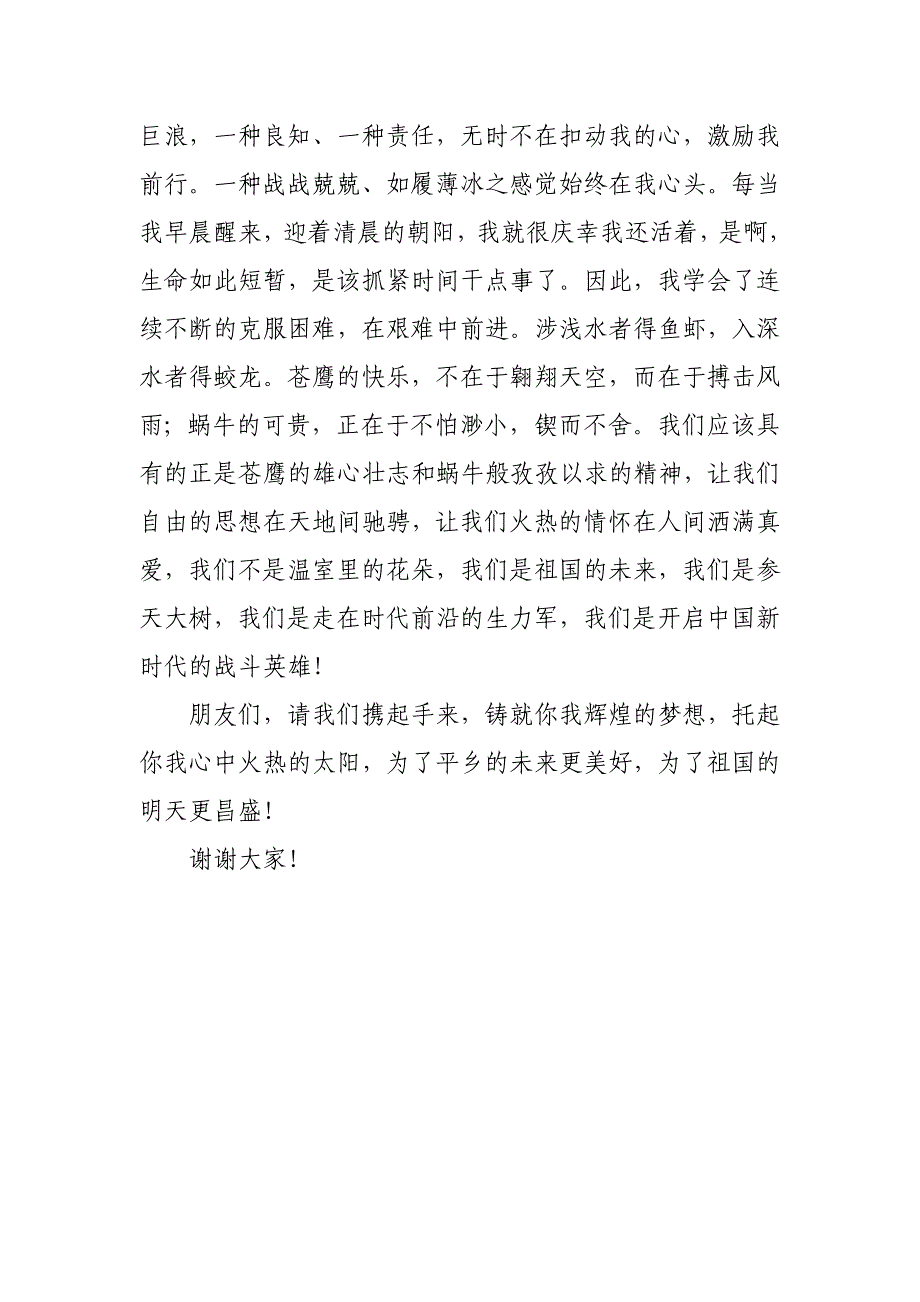 巨浪，一种良知、一种责任，无时不在扣动我的心，激励我前行。一种战战兢兢、如履薄冰之感觉始终在我心头。每当我早晨醒来，迎着清晨的朝阳，我就很庆幸我还活着，是啊，生命如此短暂，是该抓紧时间干点事了。因此，我学会了连续不断的克服困难，在艰难中前进。涉浅水者得鱼虾，入深水者得蛟龙。苍鹰的快乐，不在于翱翔天空，而在于搏击风雨；蜗牛的可贵，正在于不怕渺小，锲而不舍。我们应该具有的正是苍鹰的雄心壮志和蜗牛般孜孜以求的精神，让我们自由的思想在天地间驰骋，让我们火热的情怀在人间洒满真爱，我们不是温室里的花朵，我们是祖国的未来，我们是参天大树，我们是走在时代前沿的生力军，我们是开启中国新时代的战斗英雄！

朋友们，请我们携起手来，铸就你我辉煌的梦想，托起你我心中火热的太阳，为了平乡的未来更美好，为了祖国的明天更昌盛！

谢谢大家！